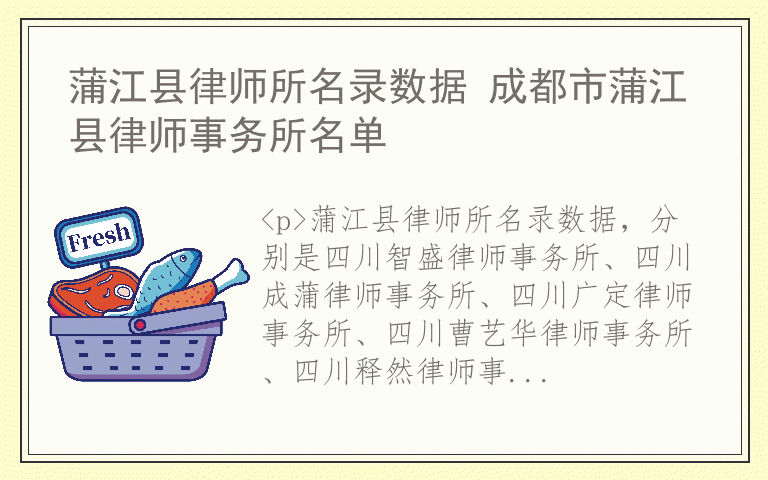 蒲江县律师所名录数据 成都市蒲江县律师事务所名单

Fresh

<p>蒲江县律师所名录数据，分别是四川智盛律师事务所、四川成蒲律师事务所、四川广定律师事务所、四川曹艺华律师事务所、四川释然律师事...